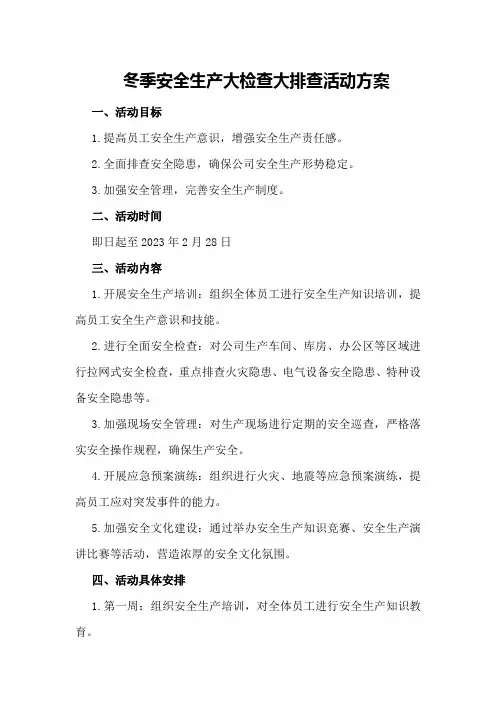 冬季安全生产大检查大排查活动方案

一、活动目标

1.提高员工安全生产意识，增强安全生产责任感。

2.全面排查安全隐患，确保公司安全生产形势稳定。

3.加强安全管理，完善安全生产制度。

二、活动时间

即日起至2023年2月28日

三、活动内容

1.开展安全生产培训：组织全体员工进行安全生产知识培训，提高员工安全生产意识和技能。

2.进行全面安全检查：对公司生产车间、库房、办公区等区域进行拉网式安全检查，重点排查火灾隐患、电气设备安全隐患、特种设备安全隐患等。

3.加强现场安全管理：对生产现场进行定期的安全巡查，严格落实安全操作规程，确保生产安全。

4.开展应急预案演练：组织进行火灾、地震等应急预案演练，提高员工应对突发事件的能力。

5.加强安全文化建设：通过举办安全生产知识竞赛、安全生产演讲比赛等活动，营造浓厚的安全文化氛围。

四、活动具体安排

1.第一周：组织安全生产培训，对全体员工进行安全生产知识教育。